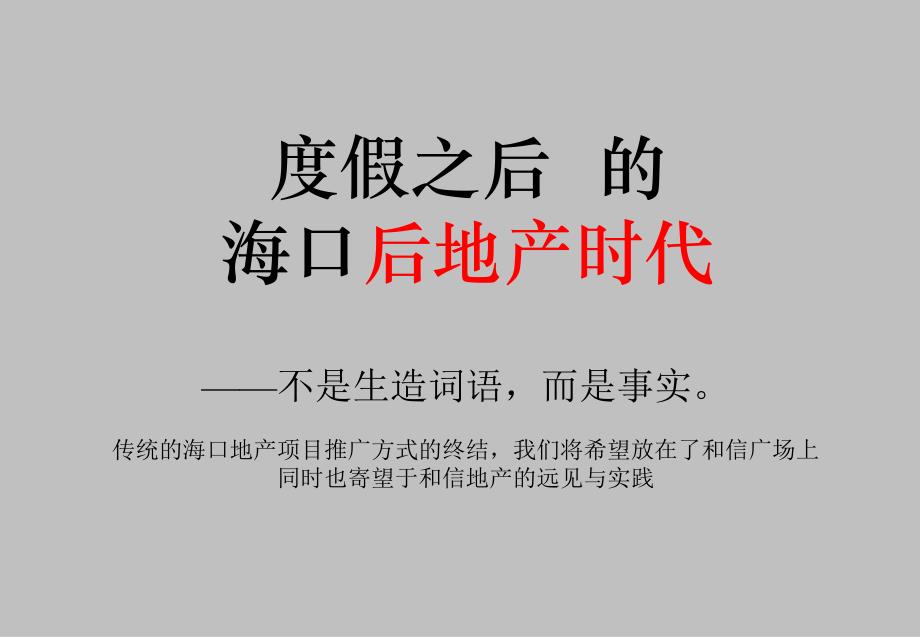 度假之后 的
海口后地产时代

——不是生造词语，而是事实。

传统的海口地产项目推广方式的终结，我们将希望放在了和信广场上
同时也寄望于和信地产的远见与实践